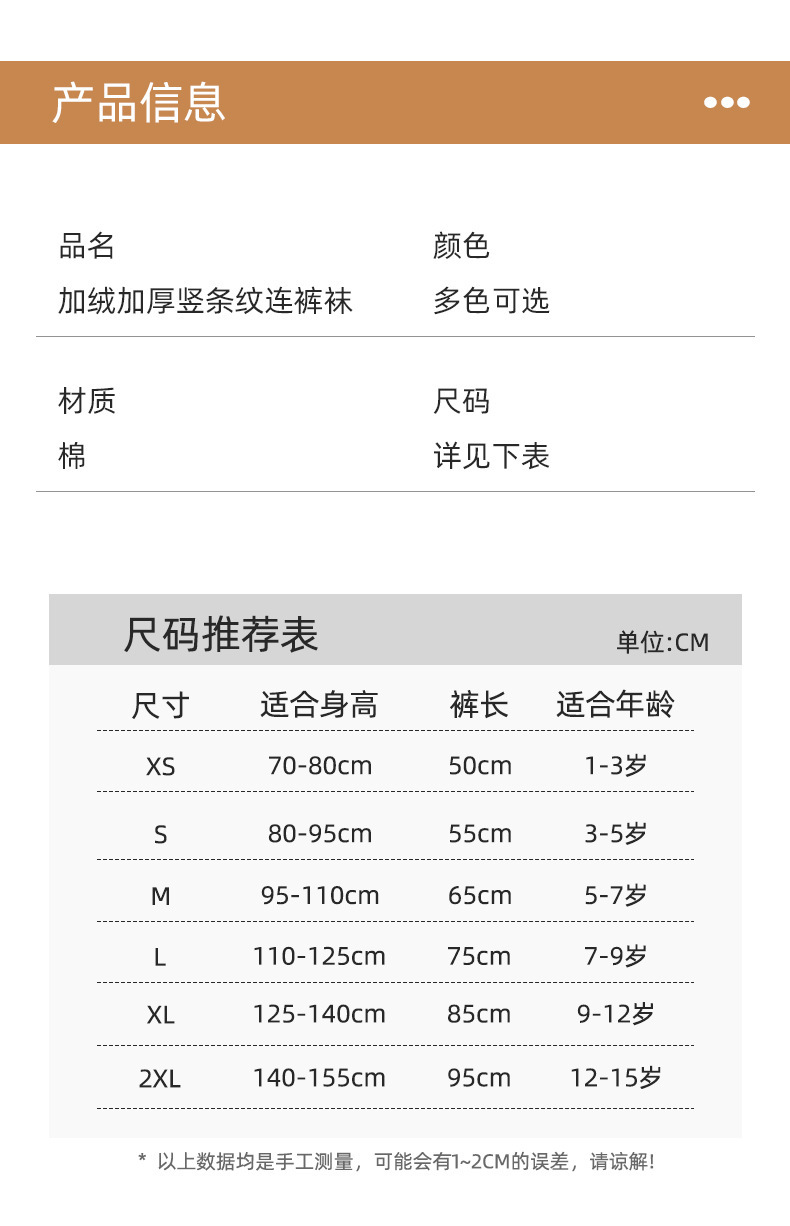 产品信息

品名
加绒加厚竖条纹连裤袜

颜色
多色可选

材质
棉

尺码
详见下表

尺码推荐表
单位:CM

| 尺寸 | 适合身高 | 裤长 | 适合年龄 |
|---|---|---|---|
| XS | 70-80cm | 50cm | 1-3岁 |
| S | 80-95cm | 55cm | 3-5岁 |
| M | 95-110cm | 65cm | 5-7岁 |
| L | 110-125cm | 75cm | 7-9岁 |
| XL | 125-140cm | 85cm | 9-12岁 |
| 2XL | 140-155cm | 95cm | 12-15岁 |

* 以上数据均是手工测量，可能会有1~2CM的误差，请谅解!